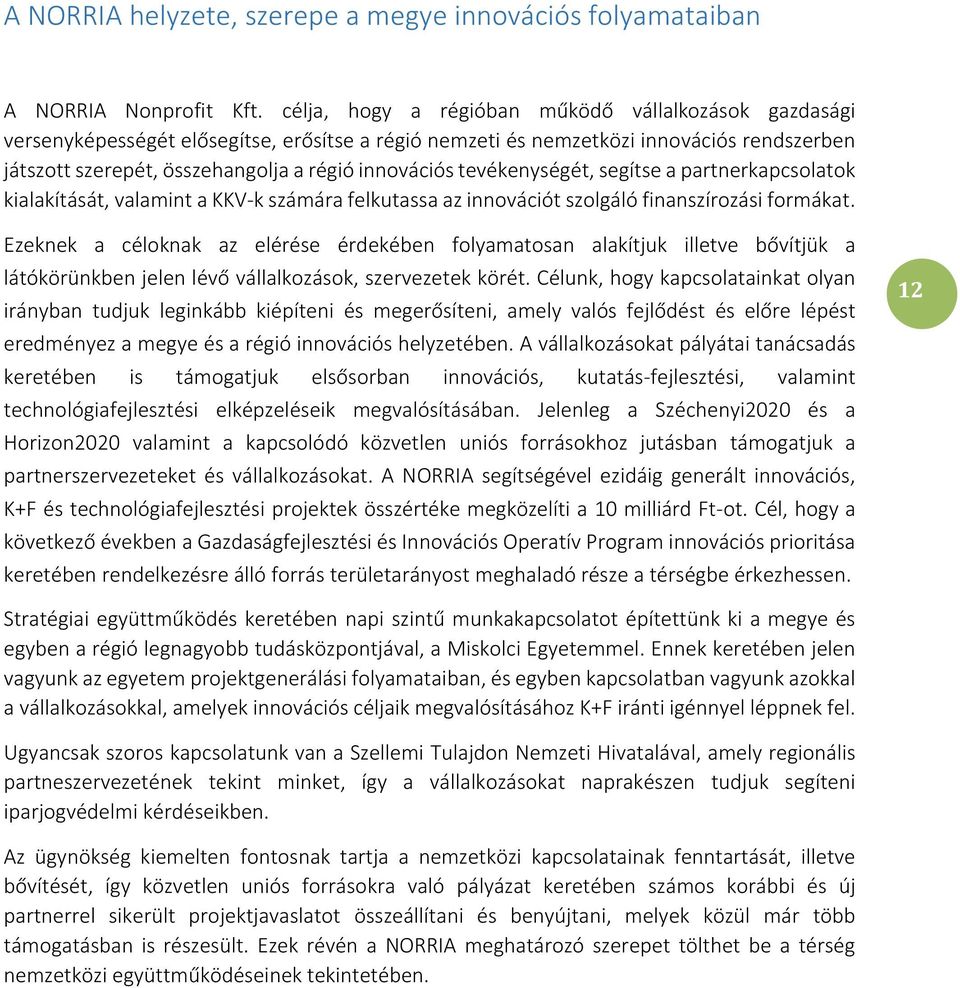 A NORRIA helyzete, szerepe a megye innovációs folyamataiban

A NORRIA Nonprofit Kft. célja, hogy a régióban működő vállalkozások gazdasági versenyképességét elősegítse, erősítse a régió nemzeti és nemzetközi innovációs rendszerben játszott szerepét, összehangolja a régió innovációs tevékenységét, segítse a partnerkapcsolatok kialakítását, valamint a KKV-k számára felkutassa az innovációt szolgáló finanszírozási formákat.

Ezeknek a céloknak az elérése érdekében folyamatosan alakítjuk illetve bővítjük a látókörünkben jelen lévő vállalkozások, szervezetek körét. Célunk, hogy kapcsolatainkat olyan irányban tudjuk leginkább kiépíteni és megerősíteni, amely valós fejlődést és előre lépést eredményez a megye és a régió innovációs helyzetében. A vállalkozásokat pályátai tanácsadás keretében is támogatjuk elsősorban innovációs, kutatás-fejlesztési, valamint technológiafejlesztési elképzeléseik megvalósításában. Jelenleg a Széchenyi2020 és a Horizon2020 valamint a kapcsolódó közvetlen uniós forrásokhoz jutásban támogatjuk a partnerszervezeteket és vállalkozásokat. A NORRIA segítségével ezidáig generált innovációs, K+F és technológiafejlesztési projektek összértéke megközelíti a 10 milliárd Ft-ot. Cél, hogy a következő években a Gazdaságfejlesztési és Innovációs Operatív Program innovációs prioritása keretében rendelkezésre álló forrás területarányost meghaladó része a térségbe érkezhessen.

12

Stratégiai együttműködés keretében napi szintű munkakapcsolatot építettünk ki a megye és egyben a régió legnagyobb tudásközpontjával, a Miskolci Egyetemmel. Ennek keretében jelen vagyunk az egyetem projektgenerálási folyamataiban, és egyben kapcsolatban vagyunk azokkal a vállalkozásokkal, amelyek innovációs céljaik megvalósításához K+F iránti igénnyel léppnek fel.

Ugyancsak szoros kapcsolatunk van a Szellemi Tulajdon Nemzeti Hivatalával, amely regionális partneszervezetének tekint minket, így a vállalkozásokat naprakészen tudjuk segíteni iparjogvédelmi kérdéseikben.

Az ügynökség kiemelten fontosnak tartja a nemzetközi kapcsolatainak fenntartását, illetve bővítését, így közvetlen uniós forrásokra való pályázat keretében számos korábbi és új partnerrel sikerült projektjavaslatot összeállítani és benyújtani, melyek közül már több támogatásban is részesült. Ezek révén a NORRIA meghatározó szerepet tölthet be a térség nemzetközi együttműködéseinek tekintetében.